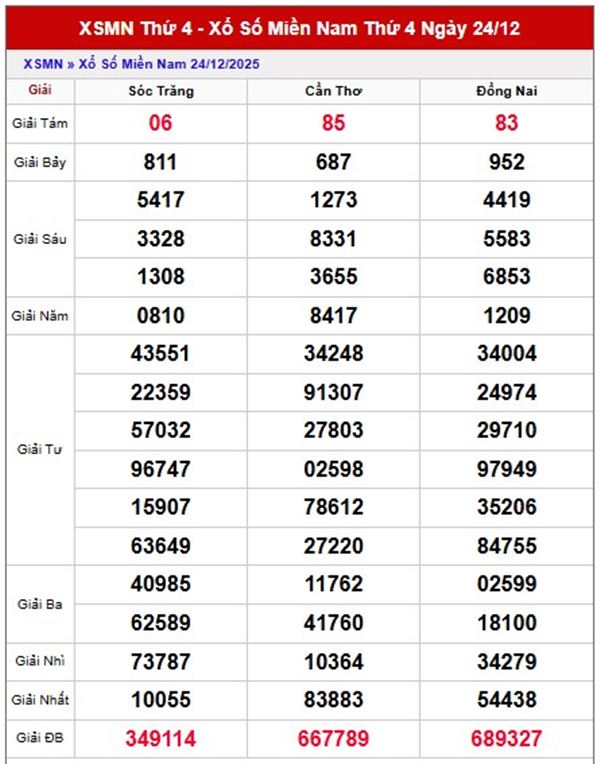 XSMN Thứ 4 - Xổ Số Miền Nam Thứ 4 Ngày 24/12

XSMN » Xổ Số Miền Nam 24/12/2025

| Giải | Sóc Trăng | Cần Thơ | Đồng Nai |
|---|---|---|---|
| Giải Tám | 06 | 85 | 83 |
| Giải Bảy | 811 | 687 | 952 |
| Giải Sáu | 5417 | 1273 | 4419 |
| | 3328 | 8331 | 5583 |
| | 1308 | 3655 | 6853 |
| Giải Năm | 0810 | 8417 | 1209 |
| Giải Tư | 43551 | 34248 | 34004 |
| | 22359 | 91307 | 24974 |
| | 57032 | 27803 | 29710 |
| | 96747 | 02598 | 97949 |
| | 15907 | 78612 | 35206 |
| | 63649 | 27220 | 84755 |
| Giải Ba | 40985 | 11762 | 02599 |
| | 62589 | 41760 | 18100 |
| Giải Nhì | 73787 | 10364 | 34279 |
| Giải Nhất | 10055 | 83883 | 54438 |
| Giải ĐB | 349114 | 667789 | 689327 |